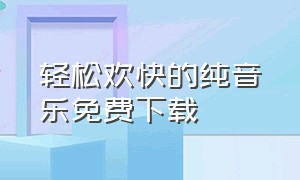 轻松欢快的纯音乐免费下载